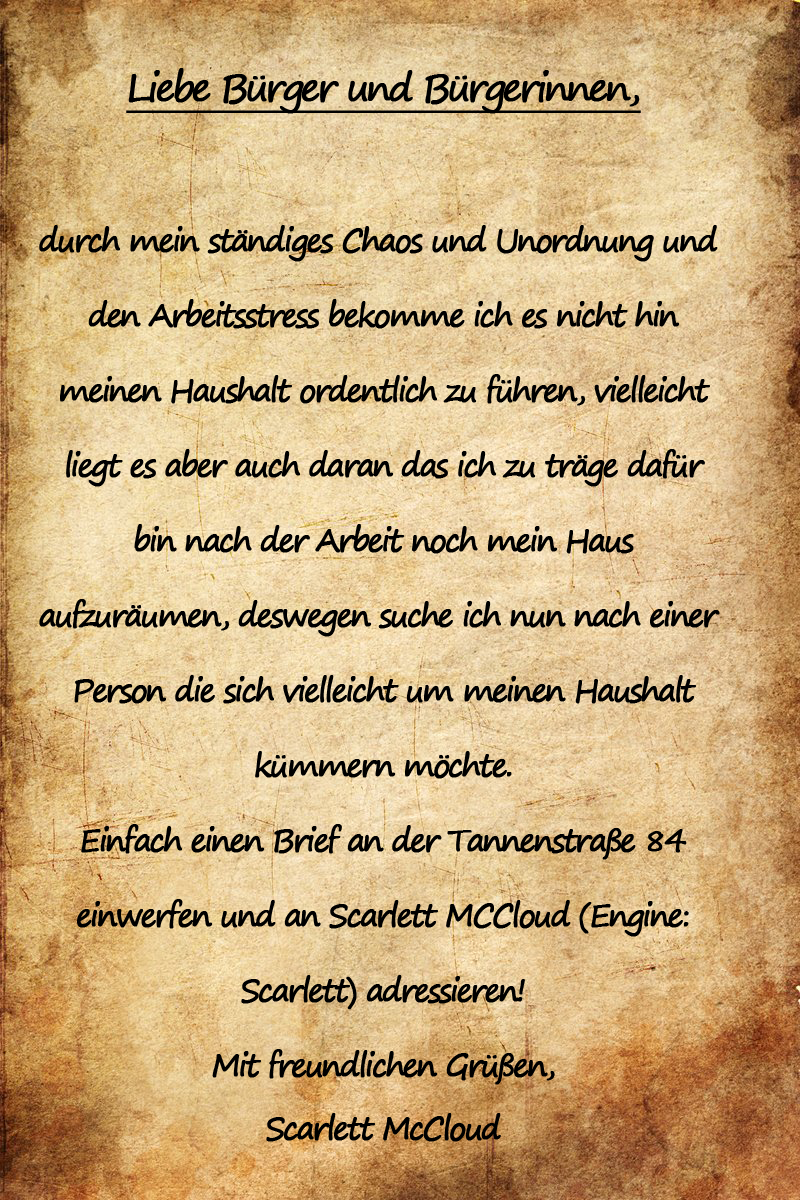 Liebe Bürger und Bürgerinnen,

durch mein ständiges Chaos und Unordnung und den Arbeitsstress bekomme ich es nicht hin meinen Haushalt ordentlich zu führen, vielleicht liegt es aber auch daran das ich zu träge dafür bin nach der Arbeit noch mein Haus aufzuräumen, deswegen suche ich nun nach einer Person die sich vielleicht um meinen Haushalt kümmern möchte.

Einfach einen Brief an der Tannenstraße 84 einwerfen und an Scarlett MCCloud (Engine: Scarlett) adressieren!

Mit freundlichen Grüßen,
Scarlett McCloud